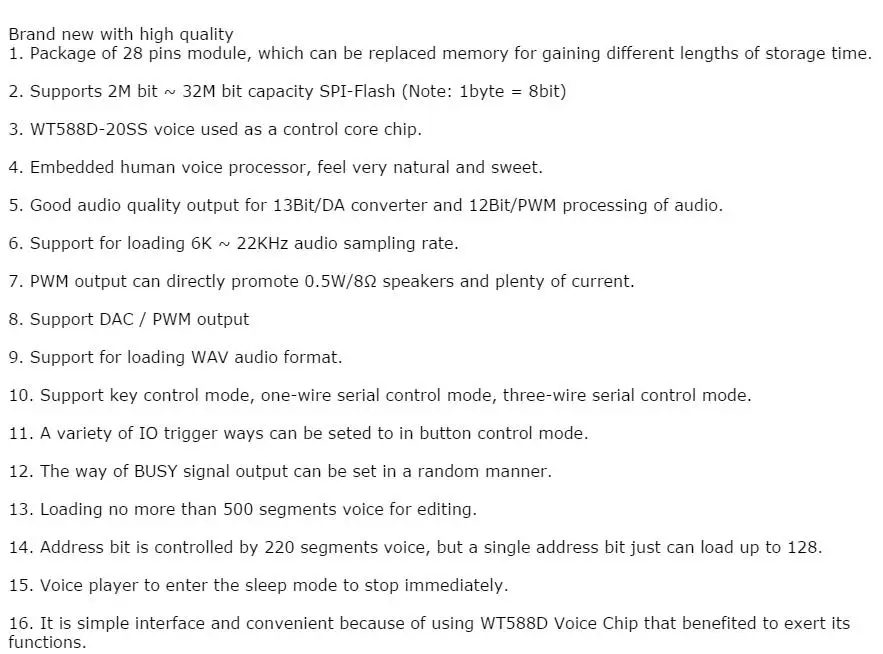 Brand new with high quality
1. Package of 28 pins module, which can be replaced memory for gaining different lengths of storage time.

2. Supports 2M bit ~ 32M bit capacity SPI-Flash (Note: 1byte = 8bit)

3. WT588D-20SS voice used as a control core chip.

4. Embedded human voice processor, feel very natural and sweet.

5. Good audio quality output for 13Bit/DA converter and 12Bit/PWM processing of audio.

6. Support for loading 6K ~ 22KHz audio sampling rate.

7. PWM output can directly promote 0.5W/8Ω speakers and plenty of current.

8. Support DAC / PWM output

9. Support for loading WAV audio format.

10. Support key control mode, one-wire serial control mode, three-wire serial control mode.

11. A variety of IO trigger ways can be seted to in button control mode.

12. The way of BUSY signal output can be set in a random manner.

13. Loading no more than 500 segments voice for editing.

14. Address bit is controlled by 220 segments voice, but a single address bit just can load up to 128.

15. Voice player to enter the sleep mode to stop immediately.

16. It is simple interface and convenient because of using WT588D Voice Chip that benefited to exert its functions.